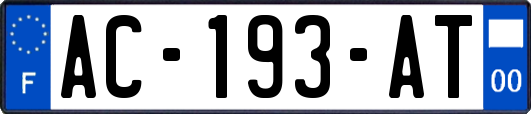 F
AC-193-AT
00